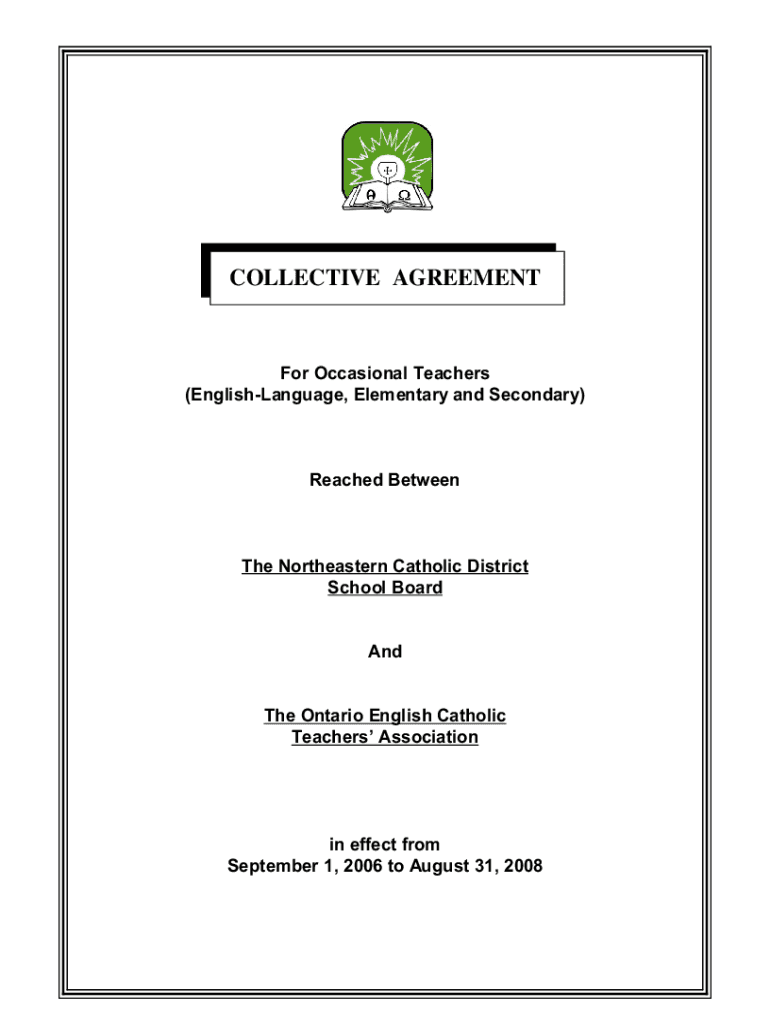 A Ω

COLLECTIVE AGREEMENT

For Occasional Teachers
(English-Language, Elementary and Secondary)

Reached Between

The Northeastern Catholic District
School Board

And

The Ontario English Catholic
Teachers' Association

in effect from
September 1, 2006 to August 31, 2008